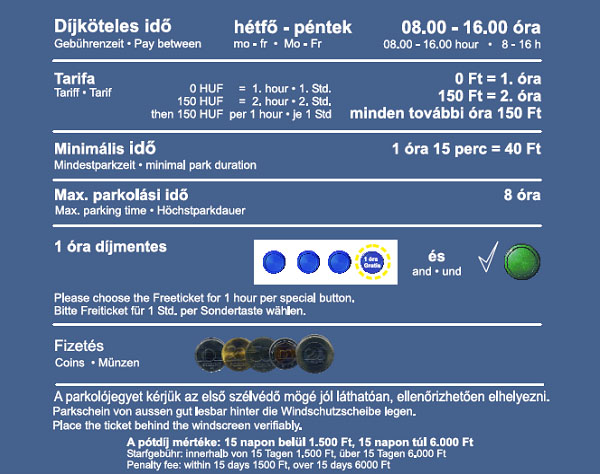 Díjköteles idő
Gebührenzeit • Pay between

hétfő - péntek
mo - fr • Mo - Fr

08.00 - 16.00 óra
08.00 - 16.00 hour • 8 - 16 h

Tarifa
Tariff • Tarif

0 HUF = 1. hour • 1. Std.
150 HUF = 2. hour • 2. Std.
then 150 HUF per 1 hour • je 1 Std

0 Ft = 1. óra
150 Ft = 2. óra
minden további óra 150 Ft

Minimális idő
Mindestparkzeit • minimal park duration

1 óra 15 perc = 40 Ft

Max. parkolási idő
Max. parking time • Höchstparkdauer

8 óra

1 óra díjmentes

1 óra Gratis

és
and • und

Please choose the Freeticket for 1 hour per special button.
Bitte Freiticket für 1 Std. per Sondertaste wählen.

Fizetés
Coins • Münzen

A parkolójegyet kérjük az első szélvédő mögé jól láthatóan, ellenőrizhetően elhelyezni.
Parkschein von aussen gut lesbar hinter die Windschutzscheibe legen.
Place the ticket behind the windscreen verifiably.

A pótdíj mértéke: 15 napon belül 1.500 Ft, 15 napon túl 6.000 Ft
Starfgebühr: innerhalb von 15 Tagen 1.500 Ft, über 15 Tagen 6.000 Ft
Penalty fee: within 15 days 1500 Ft, over 15 days 6000 Ft